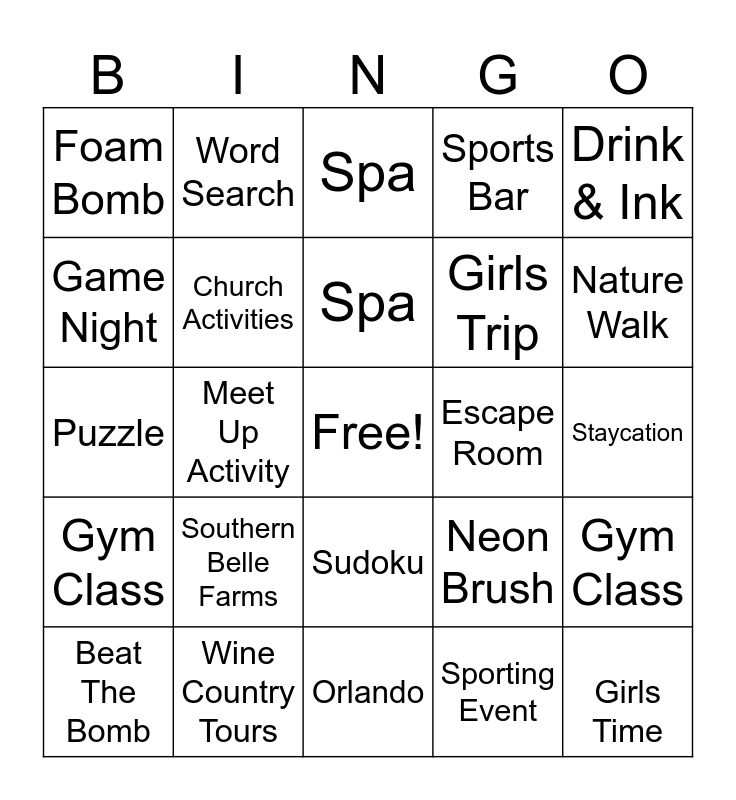 | B | I | N | G | O |
|---|---|---|---|---|
| Foam Bomb | Word Search | Spa | Sports Bar | Drink & Ink |
| Game Night | Church Activities | Spa | Girls Trip | Nature Walk |
| Puzzle | Meet Up Activity | Free! | Escape Room | Staycation |
| Gym Class | Southern Belle Farms | Sudoku | Neon Brush | Gym Class |
| Beat The Bomb | Wine Country Tours | Orlando | Sporting Event | Girls Time |